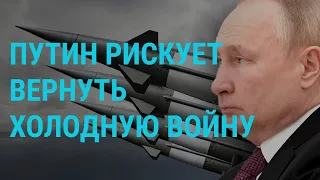 ПУТИН РИСКУЕТ ВЕРНУТЬ ХОЛОДНУЮ ВОЙНУ